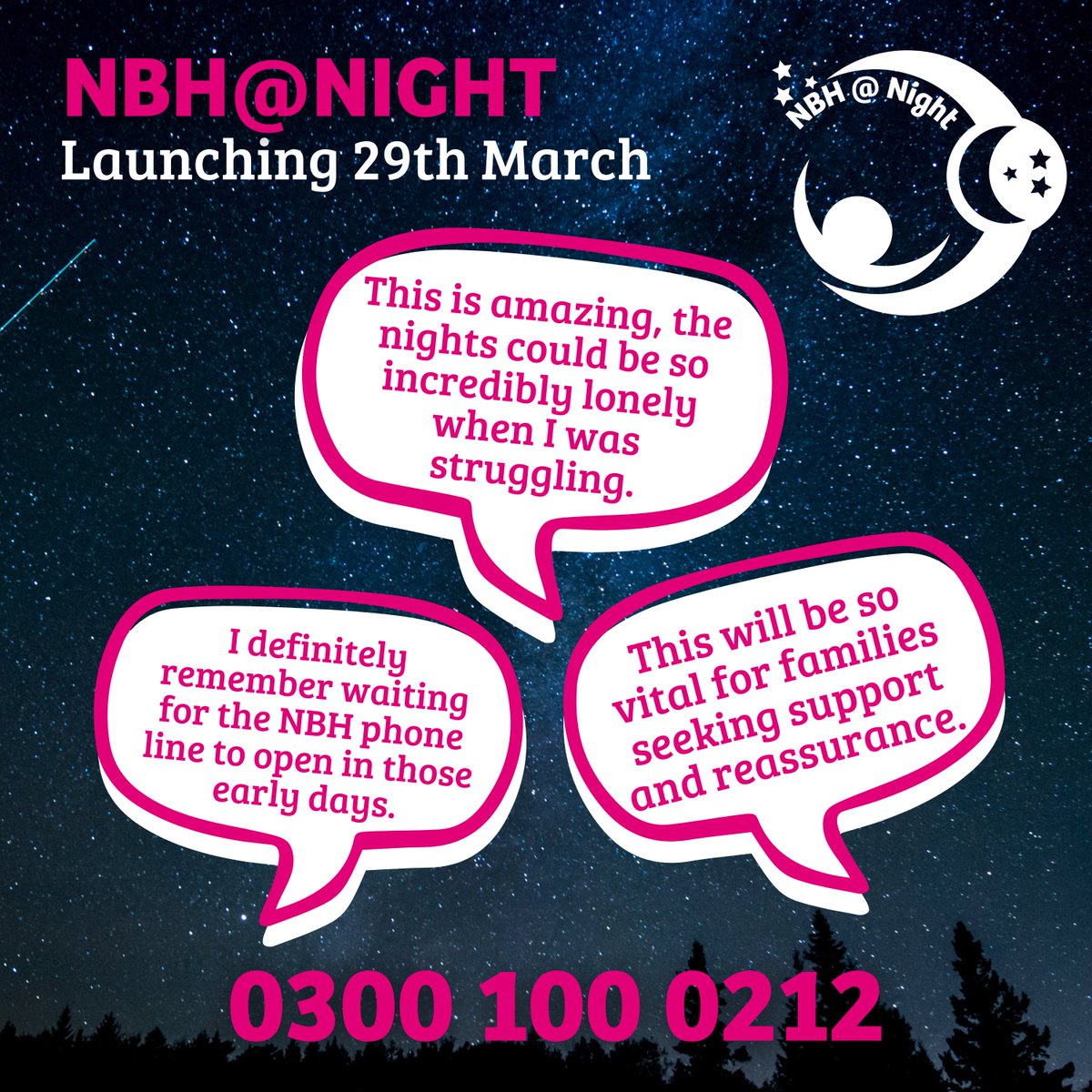 NBH@NIGHT
Launching 29th March

NBH @ Night

This is amazing, the nights could be so incredibly lonely when I was struggling.

I definitely remember waiting for the NBH phone line to open in those early days.

This will be so vital for families seeking support and reassurance.

0300 100 0212